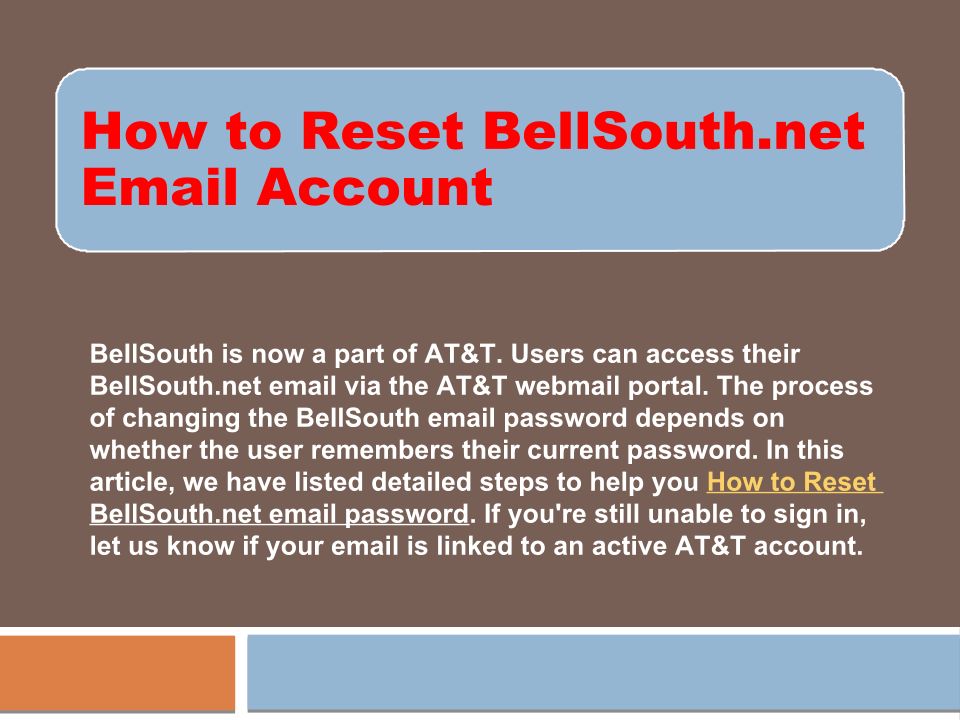 How to Reset BellSouth.net Email Account

BellSouth is now a part of AT&T. Users can access their BellSouth.net email via the AT&T webmail portal. The process of changing the BellSouth email password depends on whether the user remembers their current password. In this article, we have listed detailed steps to help you How to Reset BellSouth.net email password. If you're still unable to sign in, let us know if your email is linked to an active AT&T account.